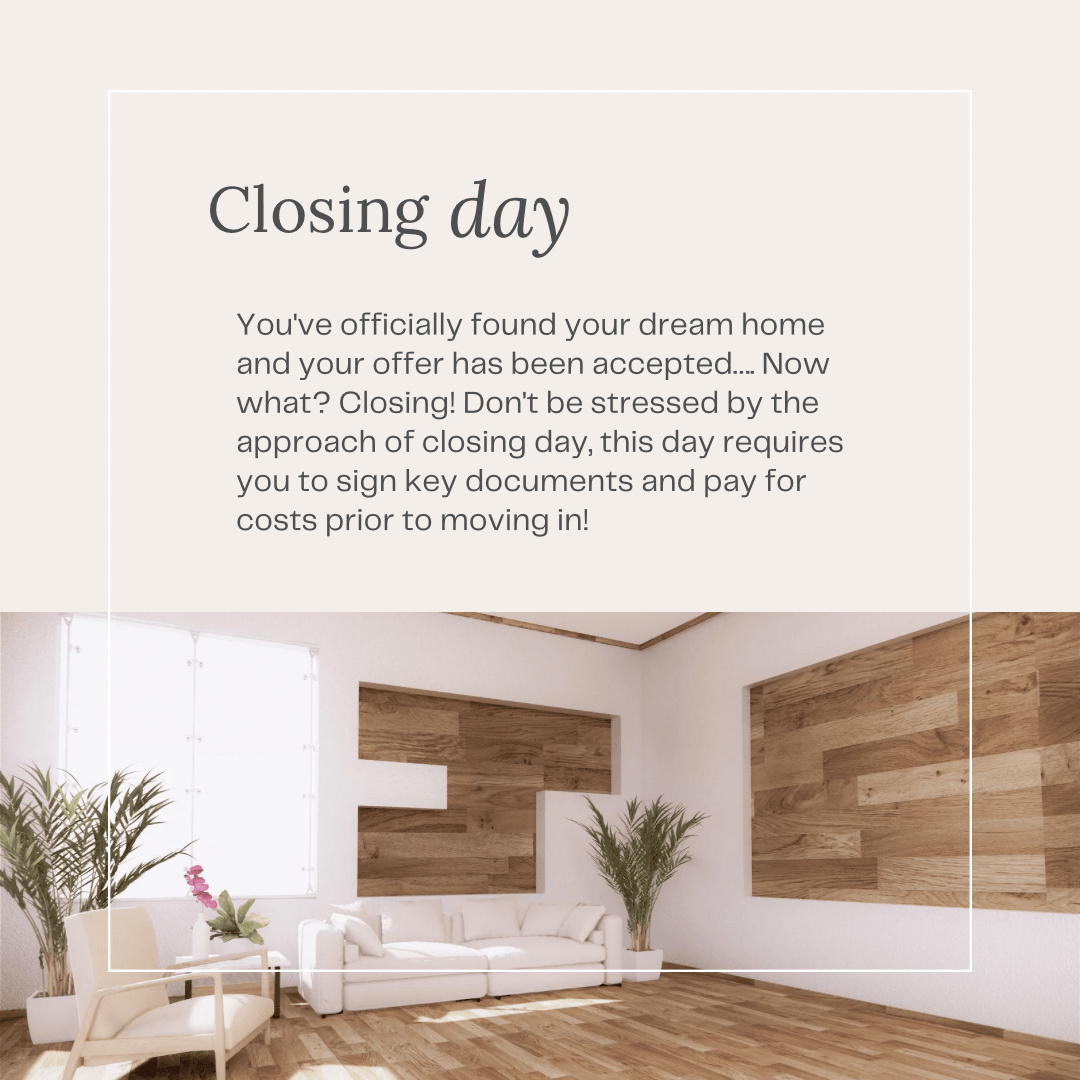 Closing day

You've officially found your dream home and your offer has been accepted.... Now what? Closing! Don't be stressed by the approach of closing day, this day requires you to sign key documents and pay for costs prior to moving in!